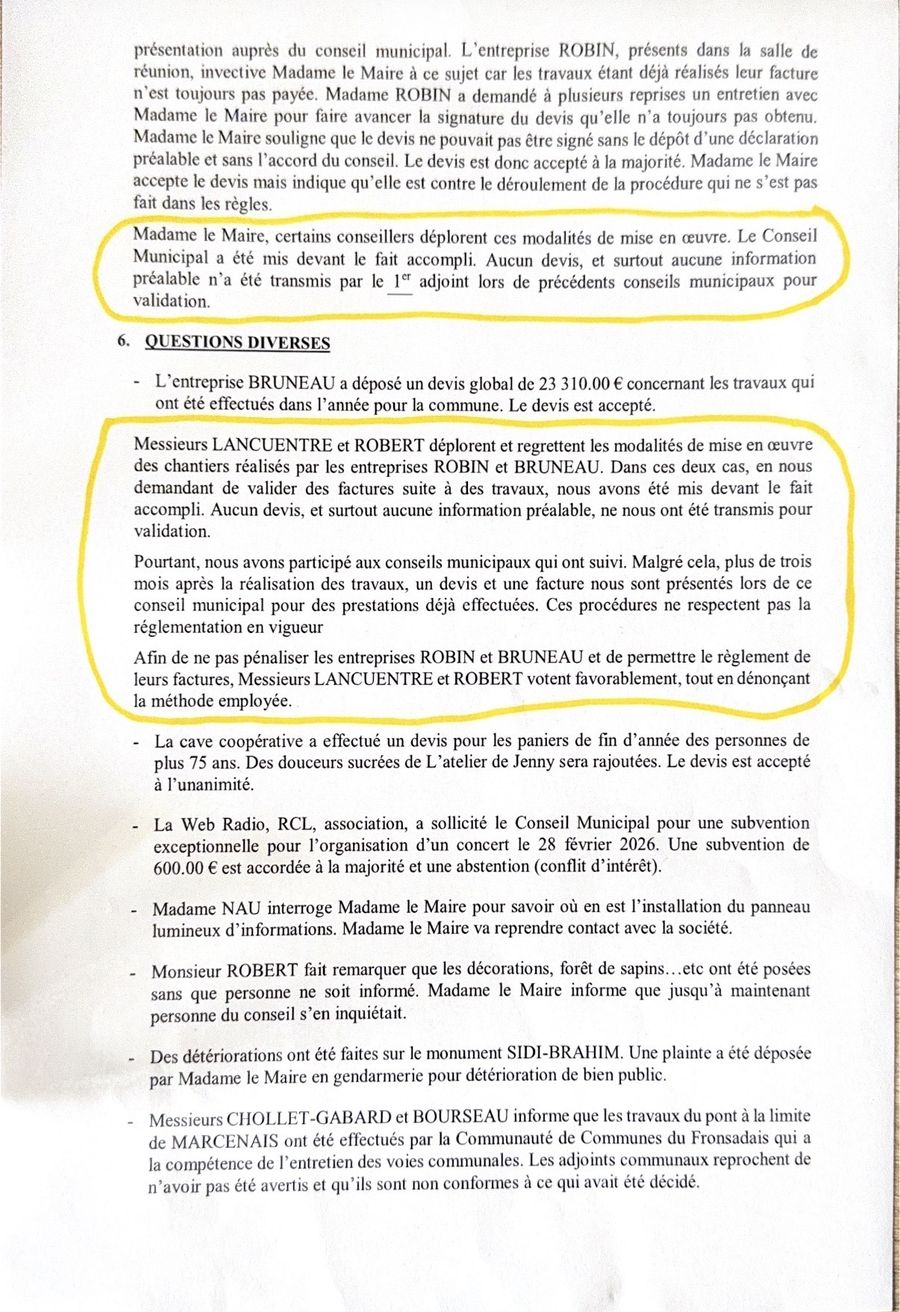 présentation auprès du conseil municipal. L'entreprise ROBIN, présents dans la salle de réunion, invective Madame le Maire à ce sujet car les travaux étant déjà réalisés leur facture n'est toujours pas payée. Madame ROBIN a demandé à plusieurs reprises un entretien avec Madame le Maire pour faire avancer la signature du devis qu'elle n'a toujours pas obtenu. Madame le Maire souligne que le devis ne pouvait pas être signé sans le dépôt d'une déclaration préalable et sans l'accord du conseil. Le devis est donc accepté à la majorité. Madame le Maire accepte le devis mais indique qu'elle est contre le déroulement de la procédure qui ne s'est pas fait dans les règles.

Madame le Maire, certains conseillers déplorent ces modalités de mise en œuvre. Le Conseil Municipal a été mis devant le fait accompli. Aucun devis, et surtout aucune information préalable n'a été transmis par le $1^{er}$ adjoint lors de précédents conseils municipaux pour validation.

6. QUESTIONS DIVERSES

- L'entreprise BRUNEAU a déposé un devis global de 23 310.00 € concernant les travaux qui ont été effectués dans l'année pour la commune. Le devis est accepté.

Messieurs LANCUENTRE et ROBERT déplorent et regrettent les modalités de mise en œuvre des chantiers réalisés par les entreprises ROBIN et BRUNEAU. Dans ces deux cas, en nous demandant de valider des factures suite à des travaux, nous avons été mis devant le fait accompli. Aucun devis, et surtout aucune information préalable, ne nous ont été transmis pour validation.

Pourtant, nous avons participé aux conseils municipaux qui ont suivi. Malgré cela, plus de trois mois après la réalisation des travaux, un devis et une facture nous sont présentés lors de ce conseil municipal pour des prestations déjà effectuées. Ces procédures ne respectent pas la réglementation en vigueur

Afin de ne pas pénaliser les entreprises ROBIN et BRUNEAU et de permettre le règlement de leurs factures, Messieurs LANCUENTRE et ROBERT votent favorablement, tout en dénonçant la méthode employée.

- La cave coopérative a effectué un devis pour les paniers de fin d'année des personnes de plus 75 ans. Des douceurs sucrées de L'atelier de Jenny sera rajoutées. Le devis est accepté à l'unanimité.

- La Web Radio, RCL, association, a sollicité le Conseil Municipal pour une subvention exceptionnelle pour l'organisation d'un concert le 28 février 2026. Une subvention de 600.00 € est accordée à la majorité et une abstention (conflit d'intérêt).

- Madame NAU interroge Madame le Maire pour savoir où en est l'installation du panneau lumineux d'informations. Madame le Maire va reprendre contact avec la société.

- Monsieur ROBERT fait remarquer que les décorations, forêt de sapins…etc ont été posées sans que personne ne soit informé. Madame le Maire informe que jusqu'à maintenant personne du conseil s'en inquiétait.

- Des détériorations ont été faites sur le monument SIDI-BRAHIM. Une plainte a été déposée par Madame le Maire en gendarmerie pour détérioration de bien public.

- Messieurs CHOLLET-GABARD et BOURSEAU informe que les travaux du pont à la limite de MARCENAIS ont été effectués par la Communauté de Communes du Fronsadais qui a la compétence de l'entretien des voies communales. Les adjoints communaux reprochent de n'avoir pas été avertis et qu'ils sont non conformes à ce qui avait été décidé.